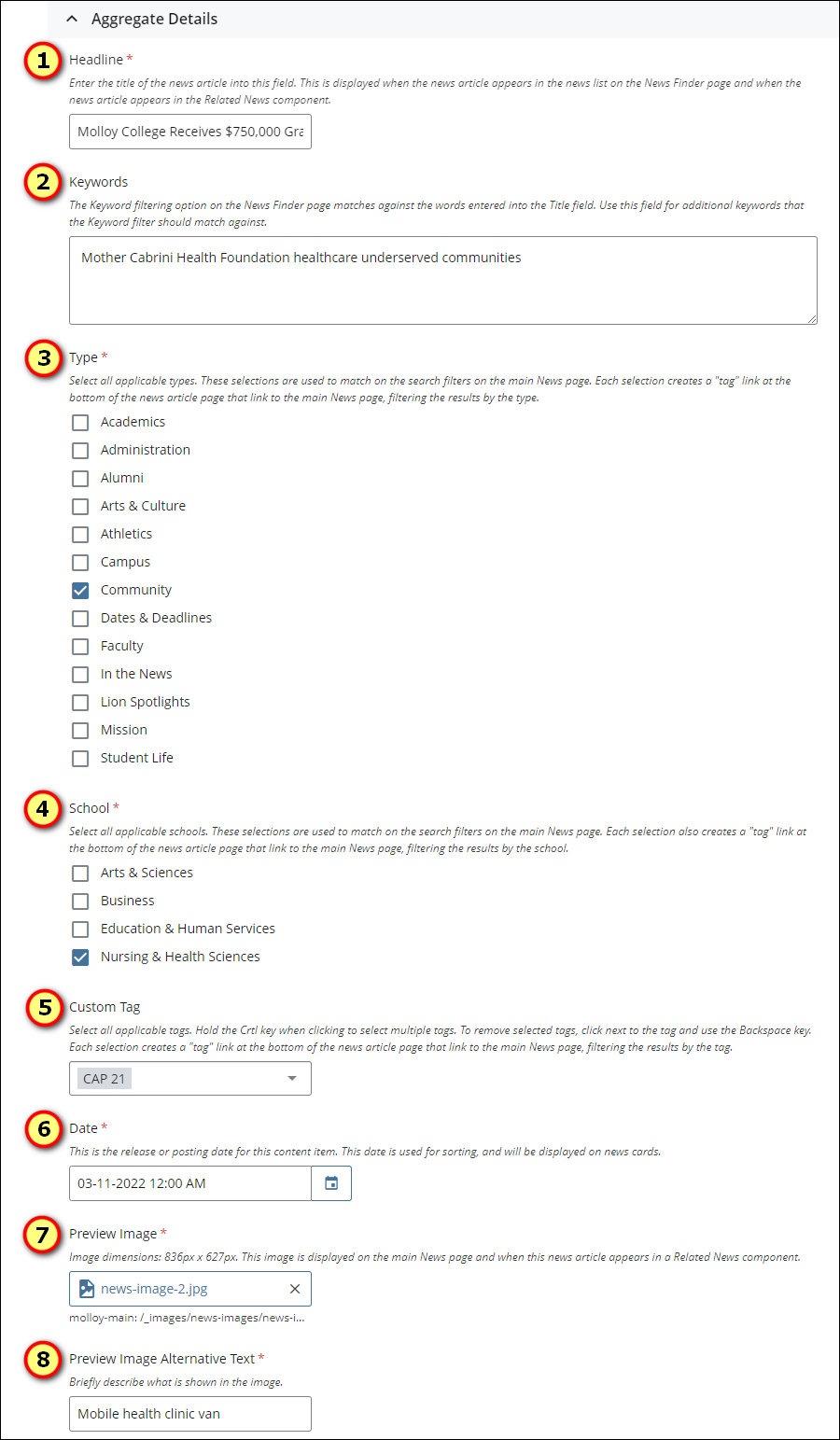 Aggregate Details

1 Headline *

Enter the title of the news article into this field. This is displayed when the news article appears in the news list on the News Finder page and when the news article appears in the Related News component.

Molloy College Receives $750,000 Gra

2 Keywords

The Keyword filtering option on the News Finder page matches against the words entered into the Title field. Use this field for additional keywords that the Keyword filter should match against.

Mother Cabrini Health Foundation healthcare underserved communities

3 Type *

Select all applicable types. These selections are used to match on the search filters on the main News page. Each selection creates a "tag" link at the bottom of the news article page that link to the main News page, filtering the results by the type.

Academics
Administration
Alumni
Arts & Culture
Athletics
Campus
Community
Dates & Deadlines
Faculty
In the News
Lion Spotlights
Mission
Student Life

4 School *

Select all applicable schools. These selections are used to match on the search filters on the main News page. Each selection also creates a "tag" link at the bottom of the news article page that link to the main News page, filtering the results by the school.

Arts & Sciences
Business
Education & Human Services
Nursing & Health Sciences

5 Custom Tag

Select all applicable tags. Hold the Crtl key when clicking to select multiple tags. To remove selected tags, click next to the tag and use the Backspace key. Each selection creates a "tag" link at the bottom of the news article page that link to the main News page, filtering the results by the tag.

CAP 21

6 Date *

This is the release or posting date for this content item. This date is used for sorting, and will be displayed on news cards.

03-11-2022 12:00 AM

7 Preview Image *

Image dimensions: 836px x 627px. This image is displayed on the main News page and when this news article appears in a Related News component.

news-image-2.jpg

molloy-main: /_images/news-images/news-i...

8 Preview Image Alternative Text *

Briefly describe what is shown in the image.

Mobile health clinic van